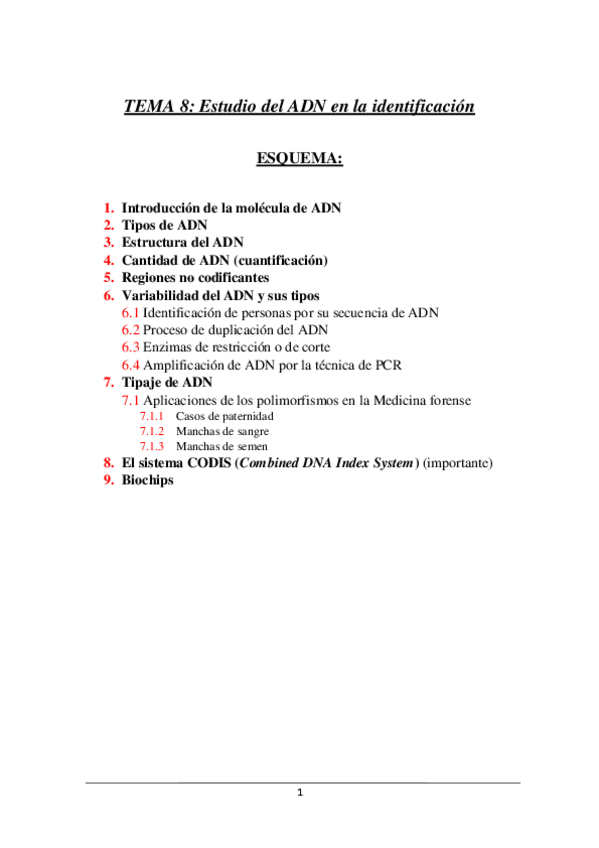 TEMA 8: Estudio del ADN en la identificación

ESQUEMA:

1. Introducción de la molécula de ADN
2. Tipos de ADN
3. Estructura del ADN
4. Cantidad de ADN (cuantificación)
5. Regiones no codificantes
6. Variabilidad del ADN y sus tipos
6.1 Identificación de personas por su secuencia de ADN
6.2 Proceso de duplicación del ADN
6.3 Enzimas de restricción o de corte
6.4 Amplificación de ADN por la técnica de PCR
7. Tipaje de ADN
7.1 Aplicaciones de los polimorfismos en la Medicina forense
7.1.1 Casos de paternidad
7.1.2 Manchas de sangre
7.1.3 Manchas de semen
8. El sistema CODIS (Combined DNA Index System) (importante)
9. Biochips

1